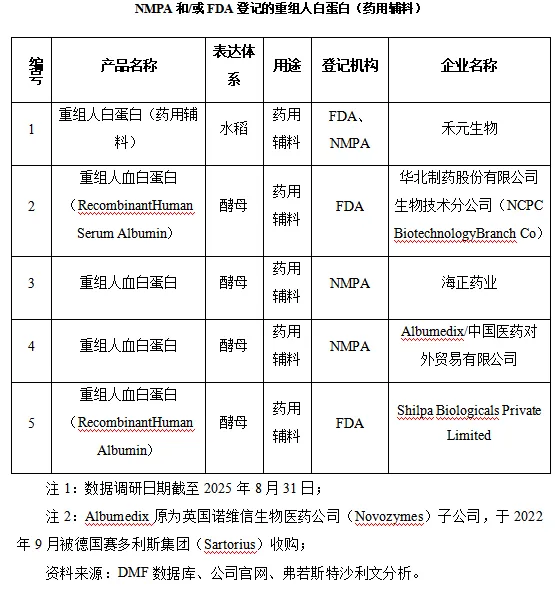 NMPA 和/或 FDA 登记的重组人白蛋白（药用辅料）

| 编号 | 产品名称 | 表达体系 | 用途 | 登记机构 | 企业名称 |
|---|---|---|---|---|---|
| 1 | 重组人白蛋白（药用辅料） | 水稻 | 药用辅料 | FDA、NMPA | 禾元生物 |
| 2 | 重组人血白蛋白（RecombinantHuman Serum Albumin） | 酵母 | 药用辅料 | FDA | 华北制药股份有限公司生物技术分公司（NCPC BiotechnologyBranch Co） |
| 3 | 重组人血白蛋白 | 酵母 | 药用辅料 | NMPA | 海正药业 |
| 4 | 重组人血白蛋白 | 酵母 | 药用辅料 | NMPA | Albumedix/中国医药对外贸易有限公司 |
| 5 | 重组人血白蛋白（RecombinantHuman Albumin） | 酵母 | 药用辅料 | FDA | Shilpa Biologicals Private Limited |

注 1：数据调研日期截至 2025 年 8 月 31 日；

注 2：Albumedix 原为英国诺维信生物医药公司（Novozymes）子公司，于 2022 年 9 月被德国赛多利斯集团（Sartorius）收购；

资料来源：DMF 数据库、公司官网、弗若斯特沙利文分析。